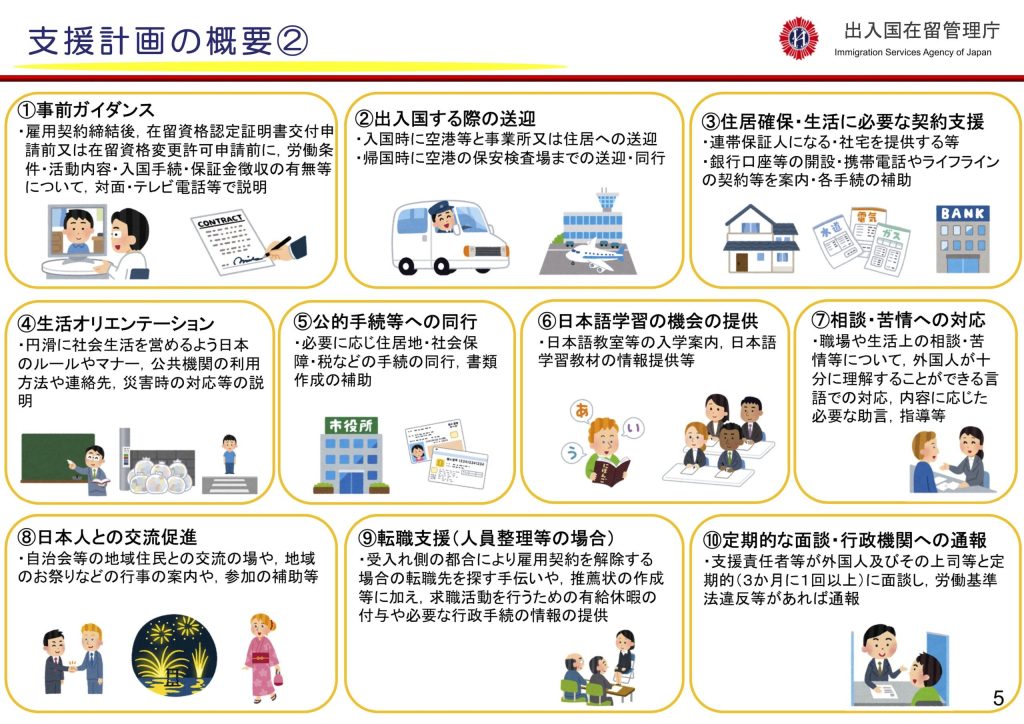 支援計画の概要②

出入国在留管理庁
Immigration Services Agency of Japan

①事前ガイダンス
・雇用契約締結後，在留資格認定証明書交付申請前又は在留資格変更許可申請前に，労働条件・活動内容・入国手続・保証金徴収の有無等について，対面・テレビ電話等で説明

CONTRACT

②出入国する際の送迎
・入国時に空港等と事業所又は住居への送迎
・帰国時に空港の保安検査場までの送迎・同行

③住居確保・生活に必要な契約支援
・連帯保証人になる・社宅を提供する等
・銀行口座等の開設・携帯電話やライフラインの契約等を案内・各手続の補助

水道　電気　ガス　BANK

④生活オリエンテーション
・円滑に社会生活を営めるよう日本のルールやマナー，公共機関の利用方法や連絡先，災害時の対応等の説明

⑤公的手続等への同行
・必要に応じ住居地・社会保障・税などの手続の同行，書類作成の補助

市役所

⑥日本語学習の機会の提供
・日本語教室等の入学案内，日本語学習教材の情報提供等

あ　い　う

⑦相談・苦情への対応
・職場や生活上の相談・苦情等について，外国人が十分に理解することができる言語での対応，内容に応じた必要な助言，指導等

⑧日本人との交流促進
・自治会等の地域住民との交流の場や，地域のお祭りなどの行事の案内や，参加の補助等

⑨転職支援（人員整理等の場合）
・受入れ側の都合により雇用契約を解除する場合の転職先を探す手伝いや，推薦状の作成等に加え，求職活動を行うための有給休暇の付与や必要な行政手続の情報の提供

⑩定期的な面談・行政機関への通報
・支援責任者等が外国人及びその上司等と定期的（3か月に1回以上）に面談し，労働基準法違反等があれば通報

5